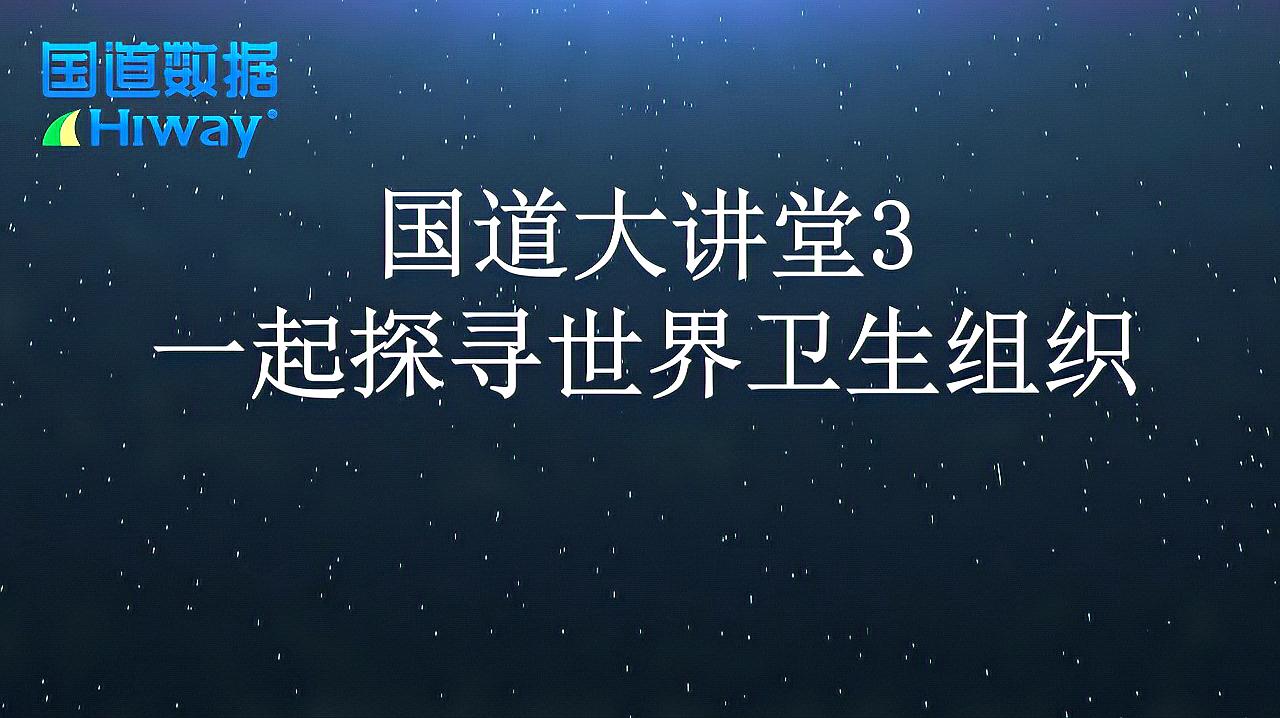 国道数据
Hiway®

国道大讲堂3
一起探寻世界卫生组织